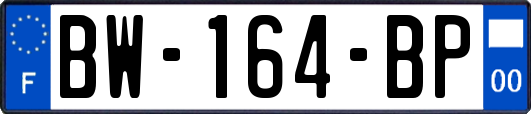 F
BW-164-BP
00